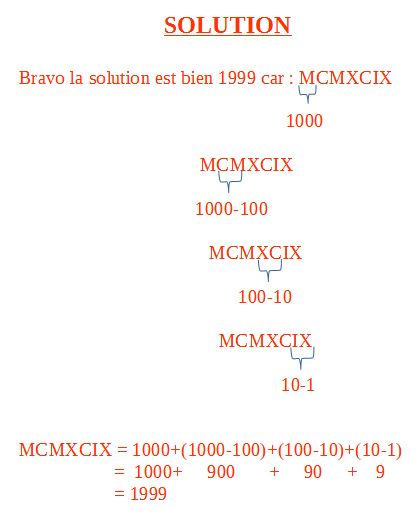 SOLUTION

Bravo la solution est bien 1999 car : MCMXCIX

1000

MCMXCIX

1000-100

MCMXCIX

100-10

MCMXCIX

10-1

MCMXCIX = 1000+(1000-100)+(100-10)+(10-1)
= 1000+ 900 + 90 + 9
= 1999